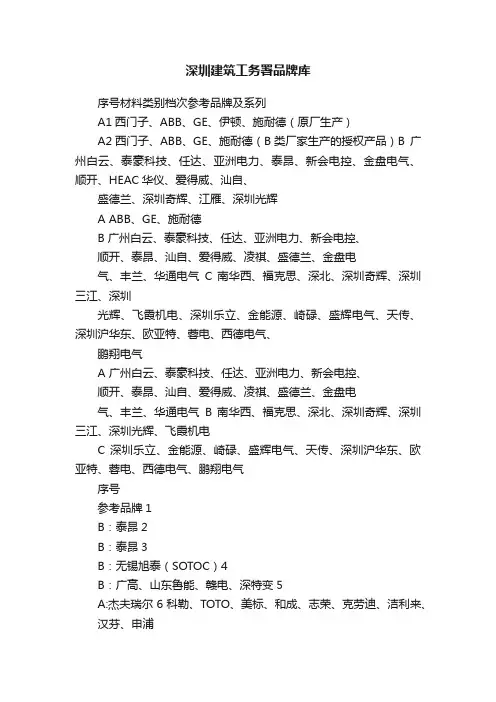 深圳建筑工务署品牌库

序号材料类别档次参考品牌及系列

A1 西门子、ABB、GE、伊顿、施耐德（原厂生产）

A2 西门子、ABB、GE、施耐德（B 类厂家生产的授权产品）B 广州白云、泰豪科技、任达、亚洲电力、泰昂、新会电控、金盘电气、顺开、HEAC 华仪、爱得威、汕自、

盛德兰、深圳奇辉、江雁、深圳光辉

A ABB、GE、施耐德

B 广州白云、泰豪科技、任达、亚洲电力、新会电控、

顺开、泰昂、汕自、爱得威、凌祺、盛德兰、金盘电

气、丰兰、华通电气 C 南华西、福克思、深北、深圳奇辉、深圳三江、深圳

光辉、飞霞机电、深圳乐立、金能源、崎碌、盛辉电气、天传、深圳沪华东、欧亚特、蓉电、西德电气、

鹏翔电气

A 广州白云、泰豪科技、任达、亚洲电力、新会电控、

顺开、泰昂、汕自、爱得威、凌祺、盛德兰、金盘电

气、丰兰、华通电气 B 南华西、福克思、深北、深圳奇辉、深圳三江、深圳光辉、飞霞机电

C 深圳乐立、金能源、崎碌、盛辉电气、天传、深圳沪华东、欧亚特、蓉电、西德电气、鹏翔电气

序号

参考品牌 1

B：泰昂 2

B：泰昂 3

B：无锡旭泰（SOTOC）4

B：广高、山东鲁能、赣电、深特变 5

A:杰夫瑞尔 6 科勒、TOTO、美标、和成、志荣、克劳迪、洁利来、汉芬、申浦